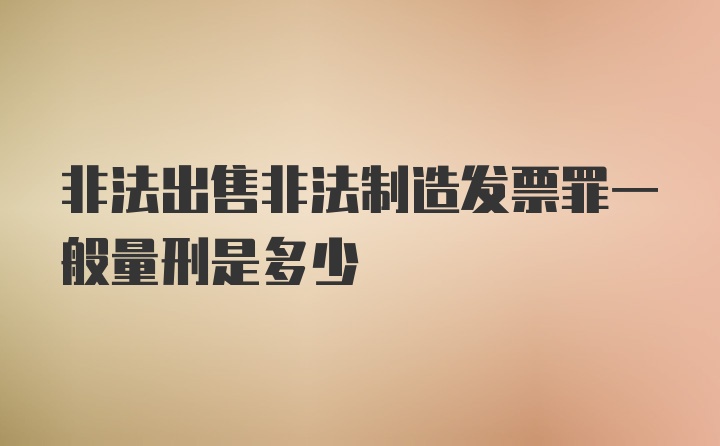 非法出售非法制造发票罪一般量刑是多少